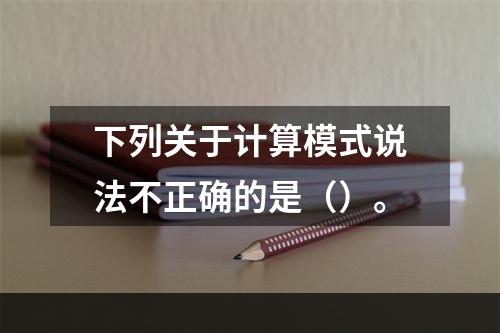 下列关于计算模式说法不正确的是（）。